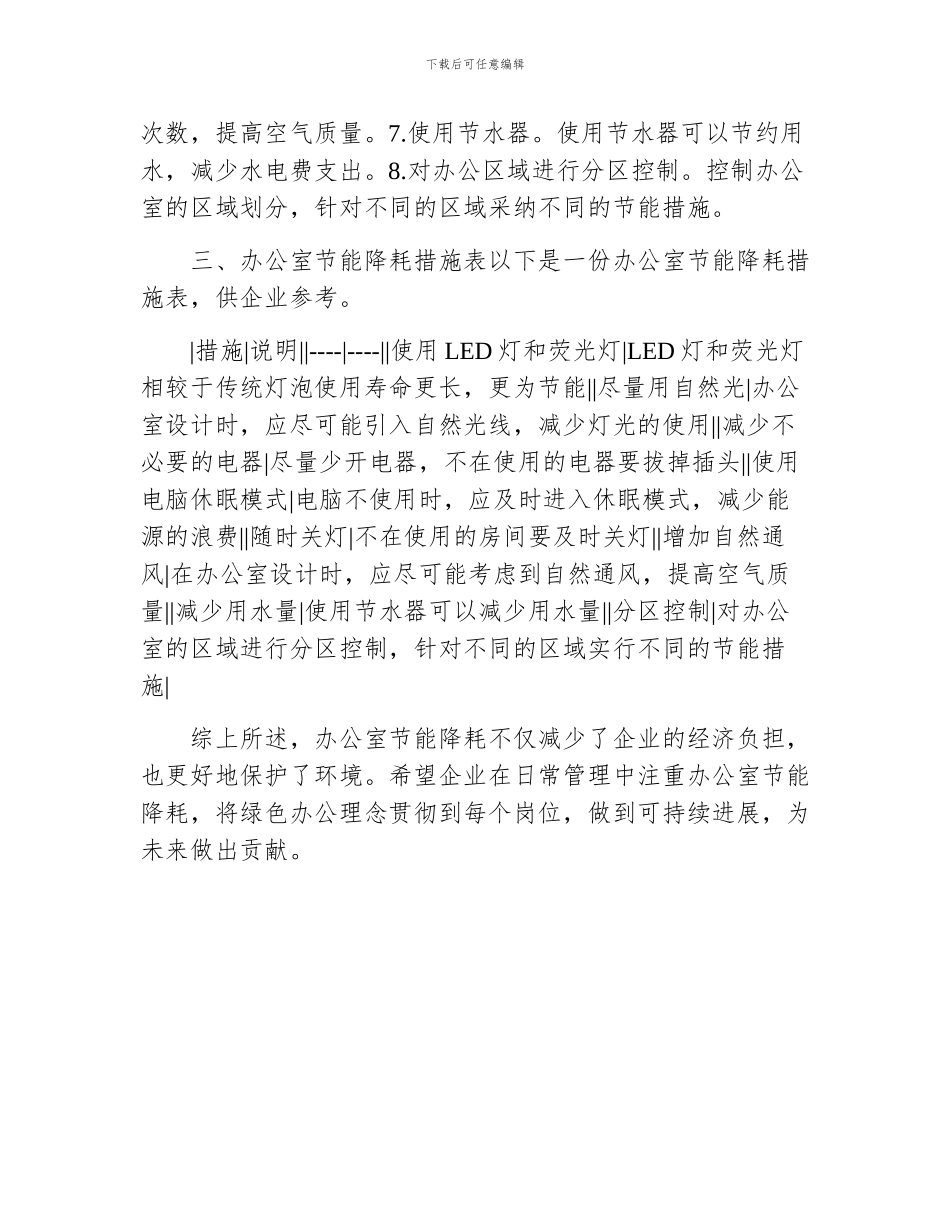 下载后可任意编辑

次数，提高空气质量。7.使用节水器。使用节水器可以节约用水，减少水电费支出。8.对办公区域进行分区控制。控制办公室的区域划分，针对不同的区域采纳不同的节能措施。

三、办公室节能降耗措施表以下是一份办公室节能降耗措施表，供企业参考。

|措施|说明||----|----||使用 LED 灯和荧光灯|LED 灯和荧光灯相较于传统灯泡使用寿命更长，更为节能||尽量用自然光|办公室设计时，应尽可能引入自然光线，减少灯光的使用||减少不必要的电器|尽量少开电器，不在使用的电器要拔掉插头||使用电脑休眠模式|电脑不使用时，应及时进入休眠模式，减少能源的浪费||随时关灯|不在使用的房间要及时关灯||增加自然通风|在办公室设计时，应尽可能考虑到自然通风，提高空气质量||减少用水量|使用节水器可以减少用水量||分区控制|对办公室的区域进行分区控制，针对不同的区域实行不同的节能措施|

综上所述，办公室节能降耗不仅减少了企业的经济负担，也更好地保护了环境。希望企业在日常管理中注重办公室节能降耗，将绿色办公理念贯彻到每个岗位，做到可持续进展，为未来做出贡献。